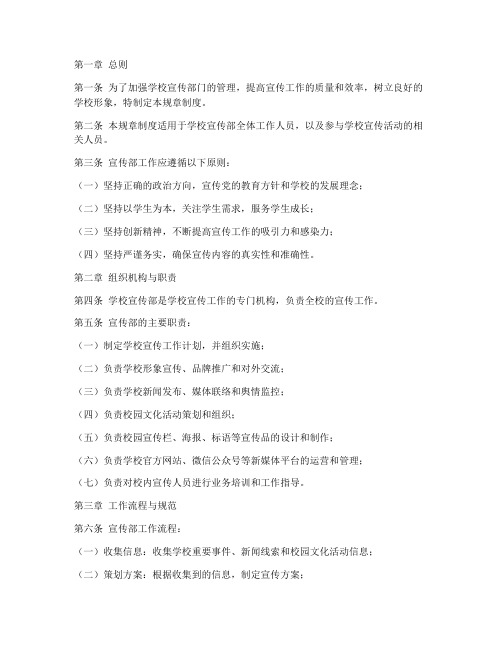 第一章 总则

第一条 为了加强学校宣传部门的管理，提高宣传工作的质量和效率，树立良好的学校形象，特制定本规章制度。

第二条 本规章制度适用于学校宣传部全体工作人员，以及参与学校宣传活动的相关人员。

第三条 宣传部工作应遵循以下原则：

（一）坚持正确的政治方向，宣传党的教育方针和学校的发展理念；

（二）坚持以学生为本，关注学生需求，服务学生成长；

（三）坚持创新精神，不断提高宣传工作的吸引力和感染力；

（四）坚持严谨务实，确保宣传内容的真实性和准确性。

第二章 组织机构与职责

第四条 学校宣传部是学校宣传工作的专门机构，负责全校的宣传工作。

第五条 宣传部的主要职责：

（一）制定学校宣传工作计划，并组织实施；

（二）负责学校形象宣传、品牌推广和对外交流；

（三）负责学校新闻发布、媒体联络和舆情监控；

（四）负责校园文化活动策划和组织；

（五）负责校园宣传栏、海报、标语等宣传品的设计和制作；

（六）负责学校官方网站、微信公众号等新媒体平台的运营和管理；

（七）负责对校内宣传人员进行业务培训和工作指导。

第三章 工作流程与规范

第六条 宣传部工作流程：

（一）收集信息：收集学校重要事件、新闻线索和校园文化活动信息；

（二）策划方案：根据收集到的信息，制定宣传方案；